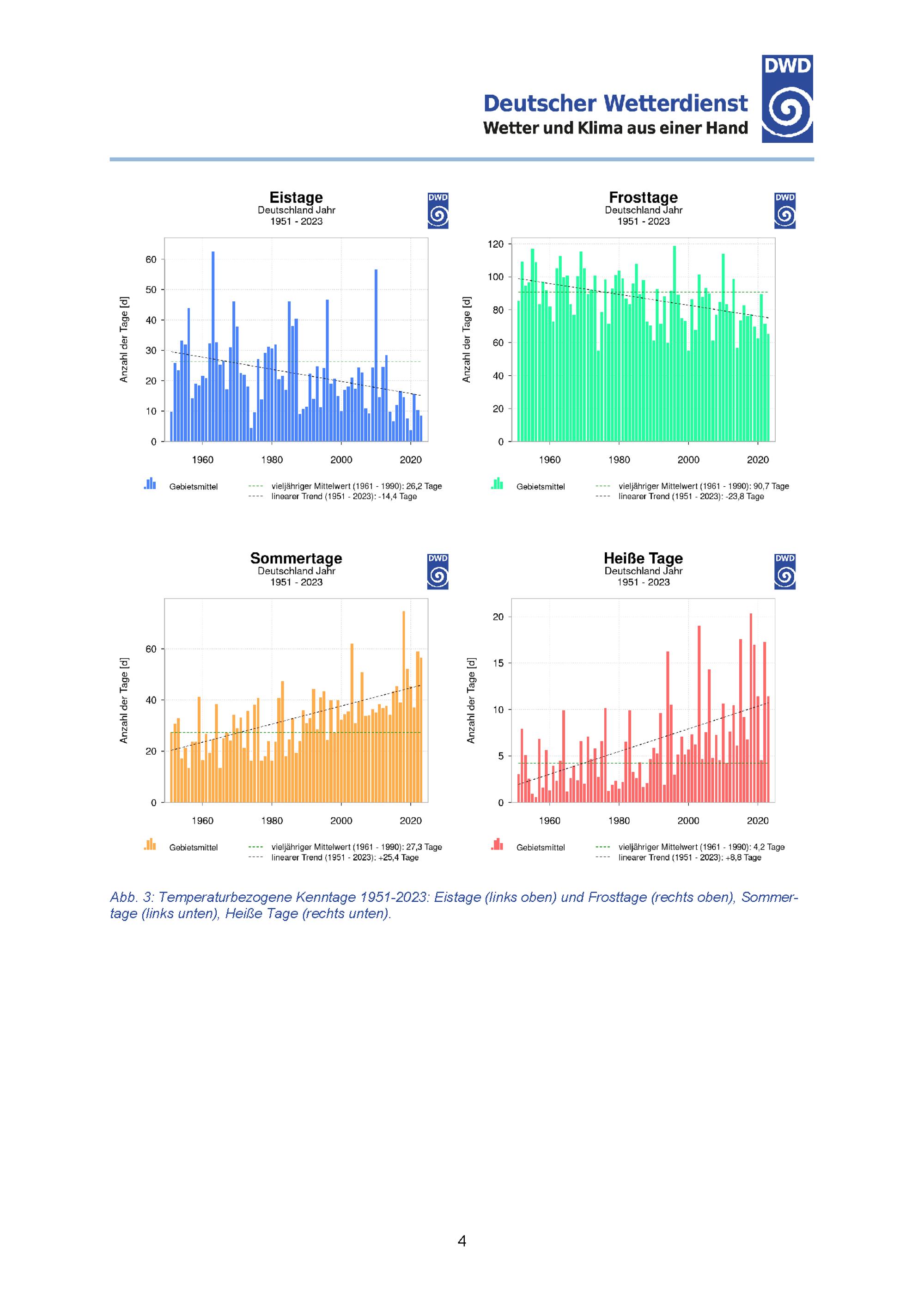 Deutscher Wetterdienst
Wetter und Klima aus einer Hand

DWD

Eistage
Deutschland Jahr
1951 - 2023

DWD

Anzahl der Tage [d]

60
50
40
30
20
10
0

1960 1980 2000 2020

Gebietsmittel
vieljähriger Mittelwert (1961 - 1990): 26,2 Tage
linearer Trend (1951 - 2023): -14,4 Tage

Frosttage
Deutschland Jahr
1951 - 2023

DWD

Anzahl der Tage [d]

120
100
80
60
40
20
0

1960 1980 2000 2020

Gebietsmittel
vieljähriger Mittelwert (1961 - 1990): 90,7 Tage
linearer Trend (1951 - 2023): -23,8 Tage

Sommertage
Deutschland Jahr
1951 - 2023

DWD

Anzahl der Tage [d]

60
40
20
0

1960 1980 2000 2020

Gebietsmittel
vieljähriger Mittelwert (1961 - 1990): 27,3 Tage
linearer Trend (1951 - 2023): +25,4 Tage

Heiße Tage
Deutschland Jahr
1951 - 2023

DWD

Anzahl der Tage [d]

20
15
10
5
0

1960 1980 2000 2020

Gebietsmittel
vieljähriger Mittelwert (1961 - 1990): 4,2 Tage
linearer Trend (1951 - 2023): +8,8 Tage

Abb. 3: Temperaturbezogene Kenntage 1951-2023: Eistage (links oben) und Frosttage (rechts oben), Sommertage (links unten), Heiße Tage (rechts unten).

4